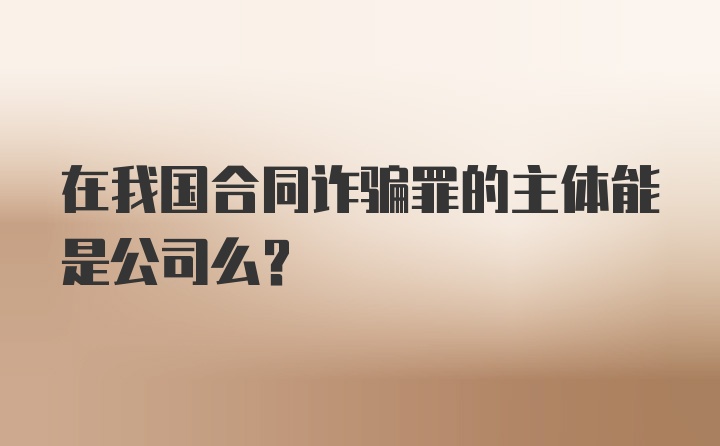 在我国合同诈骗罪的主体能是公司么?